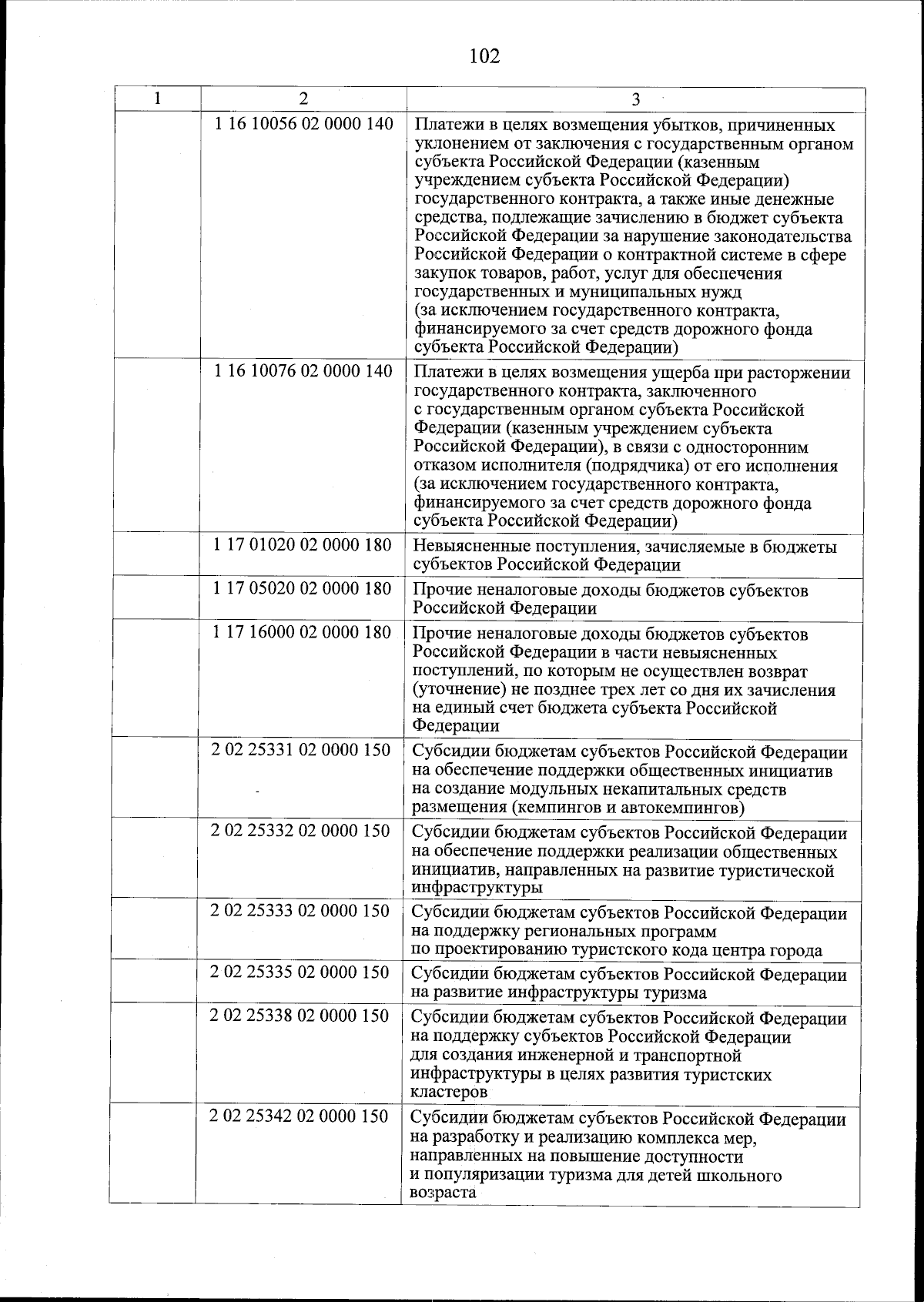 102

| 1 | 2 | 3 |
|---|---|---|
| | 1 16 10056 02 0000 140 | Платежи в целях возмещения убытков, причиненных уклонением от заключения с государственным органом субъекта Российской Федерации (казенным учреждением субъекта Российской Федерации) государственного контракта, а также иные денежные средства, подлежащие зачислению в бюджет субъекта Российской Федерации за нарушение законодательства Российской Федерации о контрактной системе в сфере закупок товаров, работ, услуг для обеспечения государственных и муниципальных нужд (за исключением государственного контракта, финансируемого за счет средств дорожного фонда субъекта Российской Федерации) |
| | 1 16 10076 02 0000 140 | Платежи в целях возмещения ущерба при расторжении государственного контракта, заключенного с государственным органом субъекта Российской Федерации (казенным учреждением субъекта Российской Федерации), в связи с односторонним отказом исполнителя (подрядчика) от его исполнения (за исключением государственного контракта, финансируемого за счет средств дорожного фонда субъекта Российской Федерации) |
| | 1 17 01020 02 0000 180 | Невыясненные поступления, зачисляемые в бюджеты субъектов Российской Федерации |
| | 1 17 05020 02 0000 180 | Прочие неналоговые доходы бюджетов субъектов Российской Федерации |
| | 1 17 16000 02 0000 180 | Прочие неналоговые доходы бюджетов субъектов Российской Федерации в части невыясненных поступлений, по которым не осуществлен возврат (уточнение) не позднее трех лет со дня их зачисления на единый счет бюджета субъекта Российской Федерации |
| | 2 02 25331 02 0000 150 | Субсидии бюджетам субъектов Российской Федерации на обеспечение поддержки общественных инициатив на создание модульных некапитальных средств размещения (кемпингов и автокемпингов) |
| | 2 02 25332 02 0000 150 | Субсидии бюджетам субъектов Российской Федерации на обеспечение поддержки реализации общественных инициатив, направленных на развитие туристической инфраструктуры |
| | 2 02 25333 02 0000 150 | Субсидии бюджетам субъектов Российской Федерации на поддержку региональных программ по проектированию туристского кода центра города |
| | 2 02 25335 02 0000 150 | Субсидии бюджетам субъектов Российской Федерации на развитие инфраструктуры туризма |
| | 2 02 25338 02 0000 150 | Субсидии бюджетам субъектов Российской Федерации на поддержку субъектов Российской Федерации для создания инженерной и транспортной инфраструктуры в целях развития туристских кластеров |
| | 2 02 25342 02 0000 150 | Субсидии бюджетам субъектов Российской Федерации на разработку и реализацию комплекса мер, направленных на повышение доступности и популяризации туризма для детей школьного возраста |